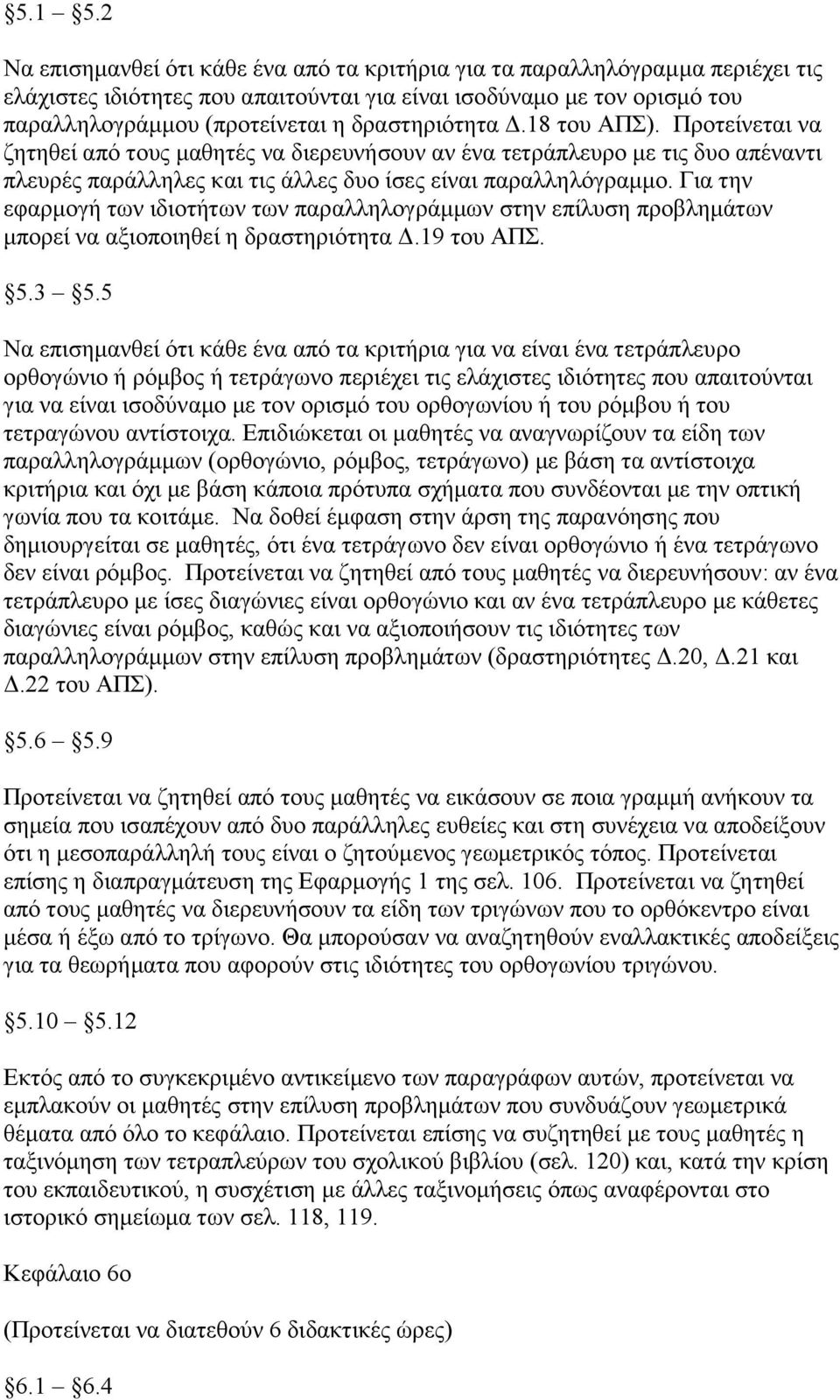 §5.1 – §5.2

Να επισημανθεί ότι κάθε ένα από τα κριτήρια για τα παραλληλόγραμμα περιέχει τις ελάχιστες ιδιότητες που απαιτούνται για είναι ισοδύναμο με τον ορισμό του παραλληλογράμμου (προτείνεται η δραστηριότητα Δ.18 του ΑΠΣ). Προτείνεται να ζητηθεί από τους μαθητές να διερευνήσουν αν ένα τετράπλευρο με τις δυο απέναντι πλευρές παράλληλες και τις άλλες δυο ίσες είναι παραλληλόγραμμο. Για την εφαρμογή των ιδιοτήτων των παραλληλογράμμων στην επίλυση προβλημάτων μπορεί να αξιοποιηθεί η δραστηριότητα Δ.19 του ΑΠΣ.

§5.3 – §5.5

Να επισημανθεί ότι κάθε ένα από τα κριτήρια για να είναι ένα τετράπλευρο ορθογώνιο ή ρόμβος ή τετράγωνο περιέχει τις ελάχιστες ιδιότητες που απαιτούνται για να είναι ισοδύναμο με τον ορισμό του ορθογωνίου ή του ρόμβου ή του τετραγώνου αντίστοιχα. Επιδιώκεται οι μαθητές να αναγνωρίζουν τα είδη των παραλληλογράμμων (ορθογώνιο, ρόμβος, τετράγωνο) με βάση τα αντίστοιχα κριτήρια και όχι με βάση κάποια πρότυπα σχήματα που συνδέονται με την οπτική γωνία που τα κοιτάμε. Να δοθεί έμφαση στην άρση της παρανόησης που δημιουργείται σε μαθητές, ότι ένα τετράγωνο δεν είναι ορθογώνιο ή ένα τετράγωνο δεν είναι ρόμβος. Προτείνεται να ζητηθεί από τους μαθητές να διερευνήσουν: αν ένα τετράπλευρο με ίσες διαγώνιες είναι ορθογώνιο και αν ένα τετράπλευρο με κάθετες διαγώνιες είναι ρόμβος, καθώς και να αξιοποιήσουν τις ιδιότητες των παραλληλογράμμων στην επίλυση προβλημάτων (δραστηριότητες Δ.20, Δ.21 και Δ.22 του ΑΠΣ).

§5.6 – §5.9

Προτείνεται να ζητηθεί από τους μαθητές να εικάσουν σε ποια γραμμή ανήκουν τα σημεία που ισαπέχουν από δυο παράλληλες ευθείες και στη συνέχεια να αποδείξουν ότι η μεσοπαράλληλή τους είναι ο ζητούμενος γεωμετρικός τόπος. Προτείνεται επίσης η διαπραγμάτευση της Εφαρμογής 1 της σελ. 106. Προτείνεται να ζητηθεί από τους μαθητές να διερευνήσουν τα είδη των τριγώνων που το ορθόκεντρο είναι μέσα ή έξω από το τρίγωνο. Θα μπορούσαν να αναζητηθούν εναλλακτικές αποδείξεις για τα θεωρήματα που αφορούν στις ιδιότητες του ορθογωνίου τριγώνου.

§5.10 – §5.12

Εκτός από το συγκεκριμένο αντικείμενο των παραγράφων αυτών, προτείνεται να εμπλακούν οι μαθητές στην επίλυση προβλημάτων που συνδυάζουν γεωμετρικά θέματα από όλο το κεφάλαιο. Προτείνεται επίσης να συζητηθεί με τους μαθητές η ταξινόμηση των τετραπλεύρων του σχολικού βιβλίου (σελ. 120) και, κατά την κρίση του εκπαιδευτικού, η συσχέτιση με άλλες ταξινομήσεις όπως αναφέρονται στο ιστορικό σημείωμα των σελ. 118, 119.

Κεφάλαιο 6ο

(Προτείνεται να διατεθούν 6 διδακτικές ώρες)

§6.1 – §6.4